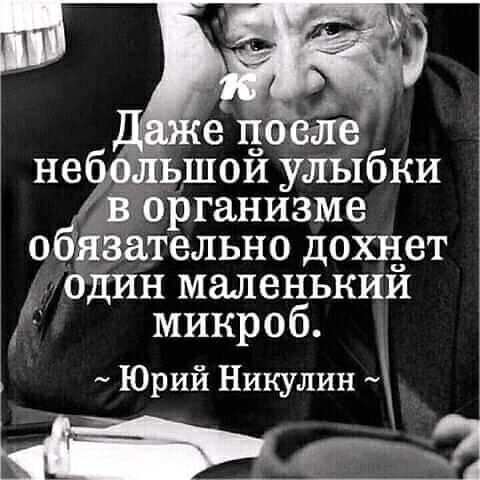 к

Даже после небольшой улыбки в организме обязательно дохнет один маленький микроб.

~ Юрий Никулин ~